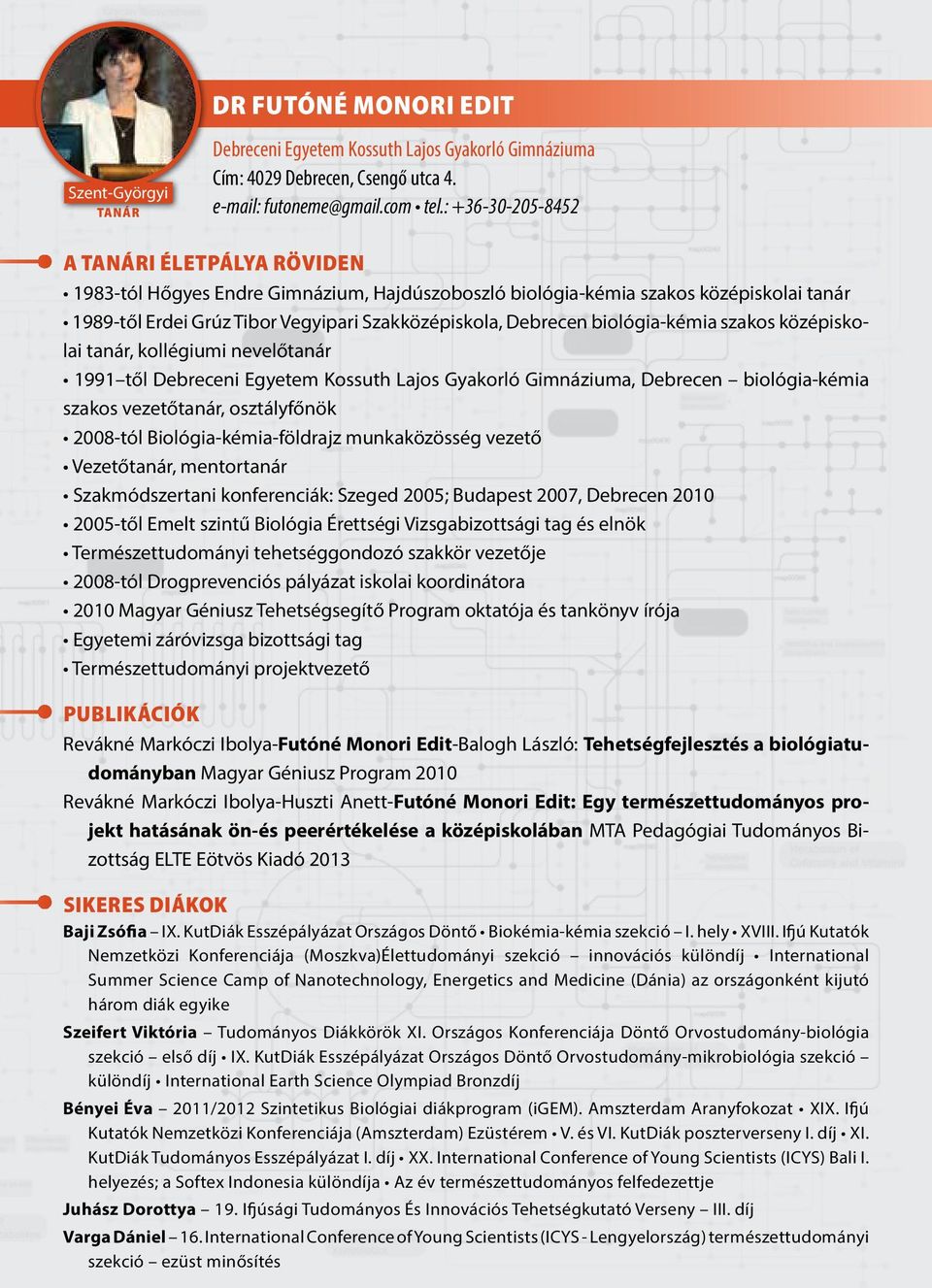 Szent-Györgyi
TANÁR

DR FUTÓNÉ MONORI EDIT

Debreceni Egyetem Kossuth Lajos Gyakorló Gimnáziuma
Cím: 4029 Debrecen, Csengő utca 4.
e-mail: futoneme@gmail.com • tel.: +36-30-205-8452

A TANÁRI ÉLETPÁLYA RÖVIDEN

• 1983-tól Hőgyes Endre Gimnázium, Hajdúszoboszló biológia-kémia szakos középiskolai tanár
• 1989-től Erdei Grúz Tibor Vegyipari Szakközépiskola, Debrecen biológia-kémia szakos középiskolai tanár, kollégiumi nevelőtanár
• 1991–től Debreceni Egyetem Kossuth Lajos Gyakorló Gimnáziuma, Debrecen – biológia-kémia szakos vezetőtanár, osztályfőnök
• 2008-tól Biológia-kémia-földrajz munkaközösség vezető
• Vezetőtanár, mentortanár
• Szakmódszertani konferenciák: Szeged 2005; Budapest 2007, Debrecen 2010
• 2005-től Emelt szintű Biológia Érettségi Vizsgabizottsági tag és elnök
• Természettudományi tehetséggondozó szakkör vezetője
• 2008-tól Drogprevenciós pályázat iskolai koordinátora
• 2010 Magyar Géniusz Tehetségsegítő Program oktatója és tankönyv írója
• Egyetemi záróvizsga bizottsági tag
• Természettudományi projektvezető

PUBLIKÁCIÓK

Revákné Markóczi Ibolya-Futóné Monori Edit-Balogh László: Tehetségfejlesztés a biológiatudományban Magyar Géniusz Program 2010
Revákné Markóczi Ibolya-Huszti Anett-Futóné Monori Edit: Egy természettudományos projekt hatásának ön-és peerértékelése a középiskolában MTA Pedagógiai Tudományos Bizottság ELTE Eötvös Kiadó 2013

SIKERES DIÁKOK

Baji Zsófia – IX. KutDiák Esszépályázat Országos Döntő • Biokémia-kémia szekció – I. hely • XVIII. Ifjú Kutatók Nemzetközi Konferenciája (Moszkva)Élettudományi szekció – innovációs különdíj • International Summer Science Camp of Nanotechnology, Energetics and Medicine (Dánia) az országonként kijutó három diák egyike
Szeifert Viktória – Tudományos Diákkörök XI. Országos Konferenciája Döntő Orvostudomány-biológia szekció – első díj • IX. KutDiák Esszépályázat Országos Döntő Orvostudomány-mikrobiológia szekció – különdíj • International Earth Science Olympiad Bronzdíj
Bényei Éva – 2011/2012 Szintetikus Biológiai diákprogram (iGEM). Amszterdam Aranyfokozat • XIX. Ifjú Kutatók Nemzetközi Konferenciája (Amszterdam) Ezüstérem • V. és VI. KutDiák poszterverseny I. díj • XI. KutDiák Tudományos Esszépályázat I. díj • XX. International Conference of Young Scientists (ICYS) Bali I. helyezés; a Softex Indonesia különdíja • Az év természettudományos felfedezettje
Juhász Dorottya – 19. Ifjúsági Tudományos És Innovációs Tehetségkutató Verseny – III. díj
Varga Dániel – 16. International Conference of Young Scientists (ICYS - Lengyelország) természettudományi szekció – ezüst minősítés